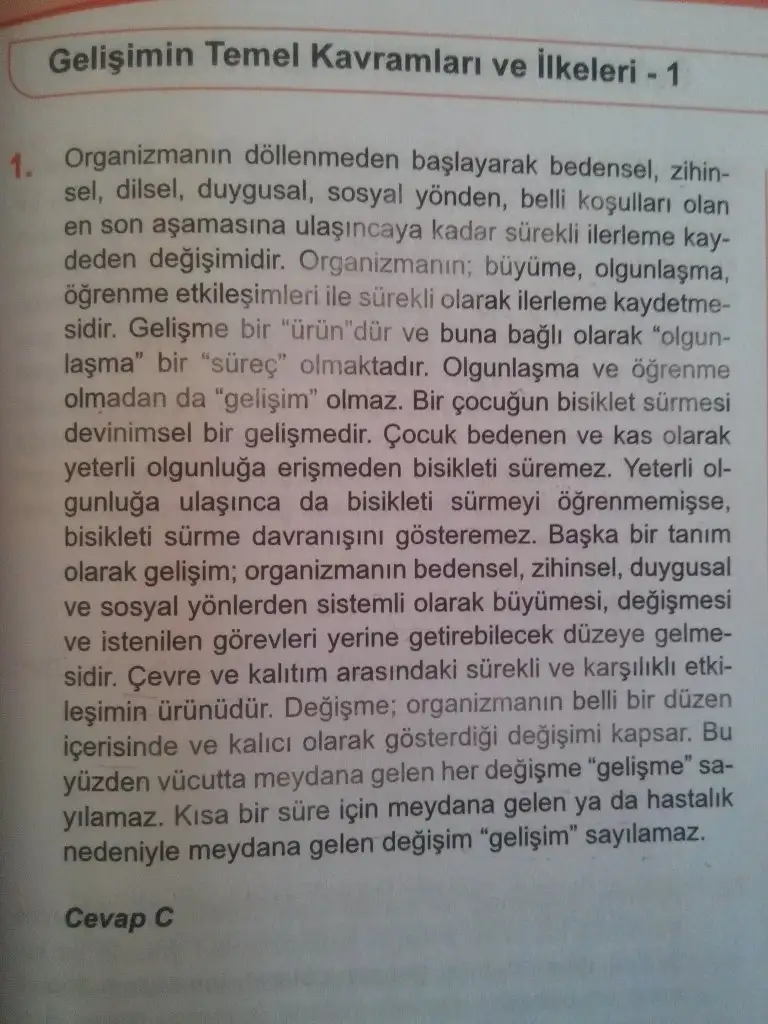 Gelişimin Temel Kavramları ve İlkeleri - 1

1. Organizmanın döllenmeden başlayarak bedensel, zihinsel, dilsel, duygusal, sosyal yönden, belli koşulları olan en son aşamasına ulaşıncaya kadar sürekli ilerleme kaydeden değişimidir. Organizmanın; büyüme, olgunlaşma, öğrenme etkileşimleri ile sürekli olarak ilerleme kaydetmesidir. Gelişme bir "ürün"dür ve buna bağlı olarak "olgunlaşma" bir "süreç" olmaktadır. Olgunlaşma ve öğrenme olmadan da "gelişim" olmaz. Bir çocuğun bisiklet sürmesi devinimsel bir gelişmedir. Çocuk bedenen ve kas olarak yeterli olgunluğa erişmeden bisikleti süremez. Yeterli olgunluğa ulaşınca da bisikleti sürmeyi öğrenmemişse, bisikleti sürme davranışını gösteremez. Başka bir tanım olarak gelişim; organizmanın bedensel, zihinsel, duygusal ve sosyal yönlerden sistemli olarak büyümesi, değişmesi ve istenilen görevleri yerine getirebilecek düzeye gelmesidir. Çevre ve kalıtım arasındaki sürekli ve karşılıklı etkileşimin ürünüdür. Değişme; organizmanın belli bir düzen içerisinde ve kalıcı olarak gösterdiği değişimi kapsar. Bu yüzden vücutta meydana gelen her değişme "gelişme" sayılamaz. Kısa bir süre için meydana gelen ya da hastalık nedeniyle meydana gelen değişim "gelişim" sayılamaz.

Cevap C